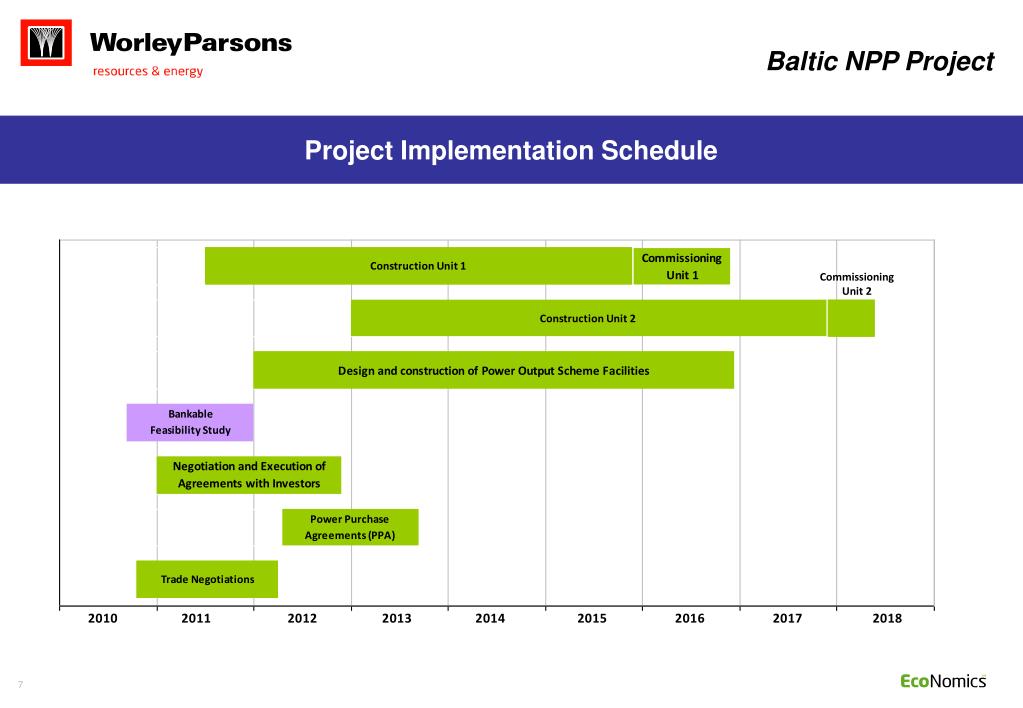 WorleyParsons
resources & energy

Baltic NPP Project

Project Implementation Schedule

Construction Unit 1

Commissioning Unit 1

Commissioning Unit 2

Construction Unit 2

Design and construction of Power Output Scheme Facilities

Bankable Feasibility Study

Negotiation and Execution of Agreements with Investors

Power Purchase Agreements (PPA)

Trade Negotiations

2010 2011 2012 2013 2014 2015 2016 2017 2018

7

EcoNomics